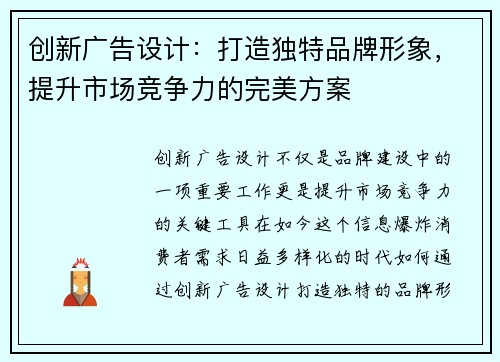 创新广告设计：打造独特品牌形象，提升市场竞争力的完美方案

创新广告设计不仅是品牌建设中的一项重要工作更是提升市场竞争力的关键工具在如今这个信息爆炸消费者需求日益多样化的时代如何通过创新广告设计打造独特的品牌形